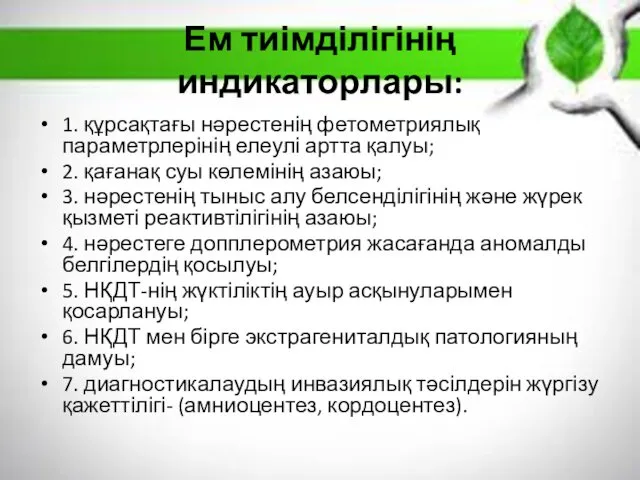 Ем тиімділігінің индикаторлары:

• 1. құрсақтағы нәрестенің фетометриялық параметрлерінің елеулі артта қалуы;
• 2. қағанақ суы көлемінің азаюы;
• 3. нәрестенің тыныс алу белсенділігінің және жүрек қызметі реактивтілігінің азаюы;
• 4. нәрестеге допплерометрия жасағанда аномалды белгілердің қосылуы;
• 5. НҚДТ-нің жүктіліктің ауыр асқынуларымен қосарлануы;
• 6. НҚДТ мен бірге экстрагениталдық патологияның дамуы;
• 7. диагностикалаудың инвазиялық тәсілдерін жүргізу қажеттілігі- (амниоцентез, кордоцентез).